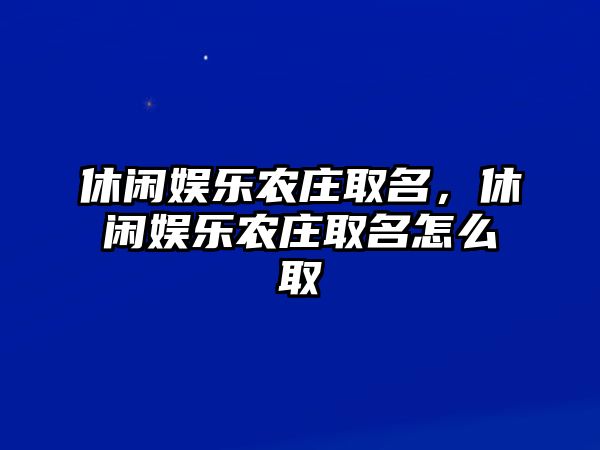 休闲娱乐农庄取名，休闲娱乐农庄取名怎么取